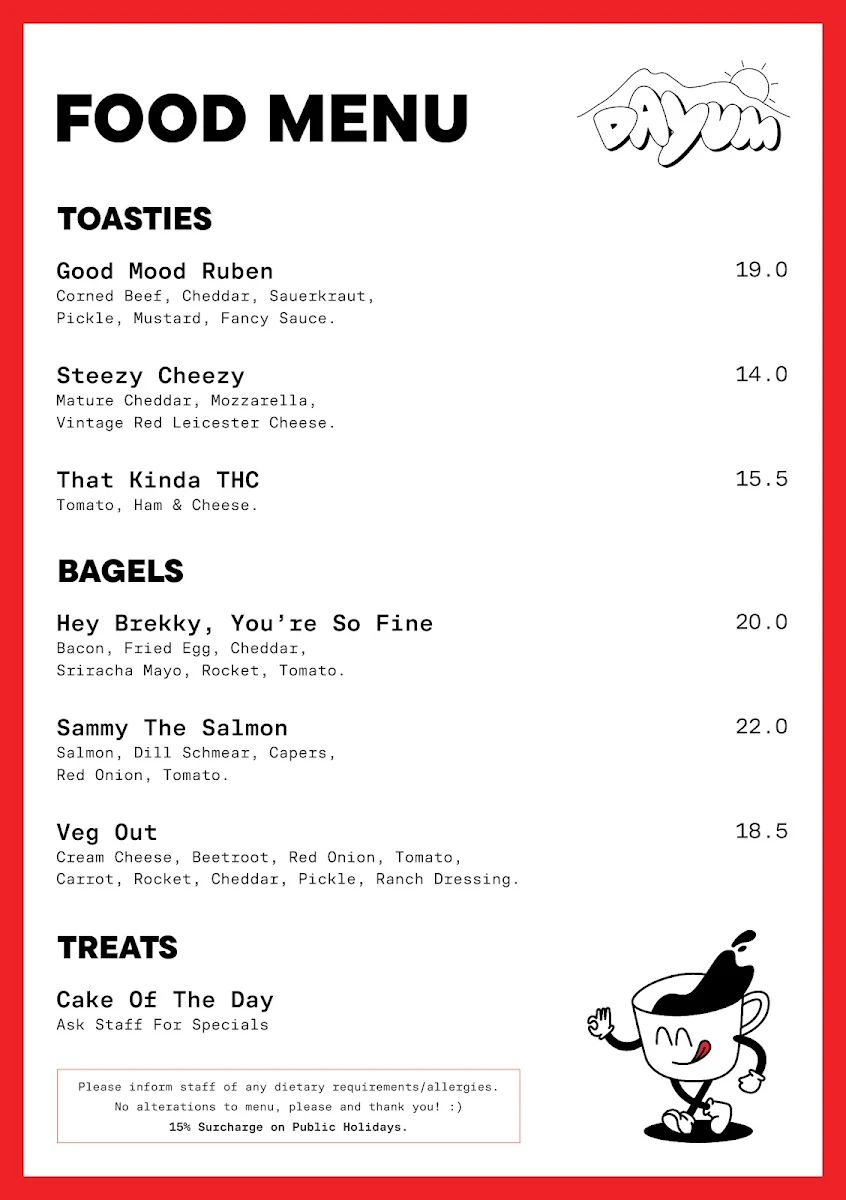 FOOD MENU

DAYUM

TOASTIES

Good Mood Ruben 19.0
Corned Beef, Cheddar, Sauerkraut, Pickle, Mustard, Fancy Sauce.

Steezy Cheezy 14.0
Mature Cheddar, Mozzarella, Vintage Red Leicester Cheese.

That Kinda THC 15.5
Tomato, Ham & Cheese.

BAGELS

Hey Brekky, You're So Fine 20.0
Bacon, Fried Egg, Cheddar, Sriracha Mayo, Rocket, Tomato.

Sammy The Salmon 22.0
Salmon, Dill Schmear, Capers, Red Onion, Tomato.

Veg Out 18.5
Cream Cheese, Beetroot, Red Onion, Tomato, Carrot, Rocket, Cheddar, Pickle, Ranch Dressing.

TREATS

Cake Of The Day
Ask Staff For Specials

Please inform staff of any dietary requirements/allergies.
No alterations to menu, please and thank you! :)
15% Surcharge on Public Holidays.